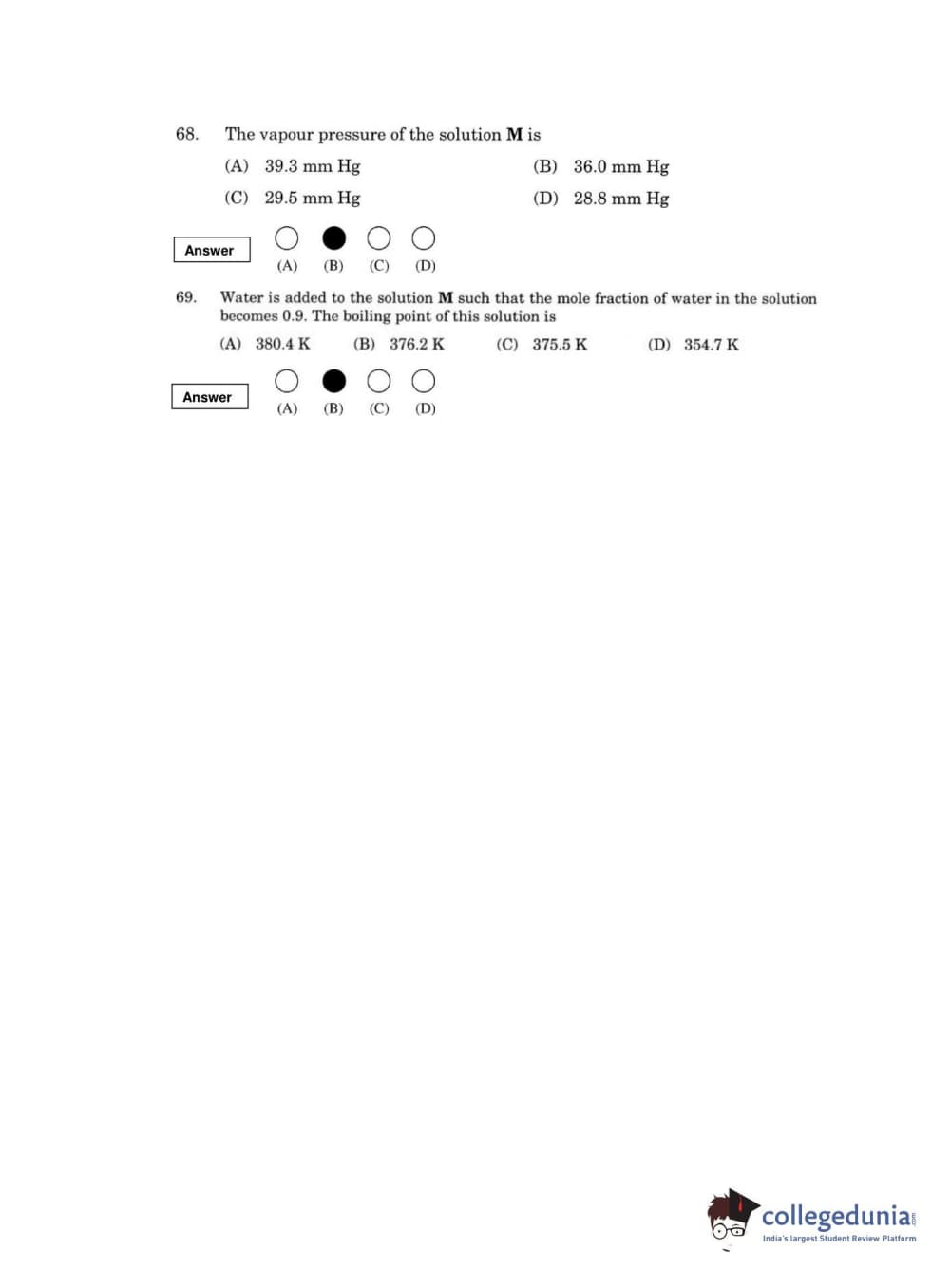 68. The vapour pressure of the solution **M** is

(A) 39.3 mm Hg (B) 36.0 mm Hg

(C) 29.5 mm Hg (D) 28.8 mm Hg

Answer

(A) (B) (C) (D)

69. Water is added to the solution **M** such that the mole fraction of water in the solution becomes 0.9. The boiling point of this solution is

(A) 380.4 K (B) 376.2 K (C) 375.5 K (D) 354.7 K

Answer

(A) (B) (C) (D)

collegedunia.com
India's largest Student Review Platform